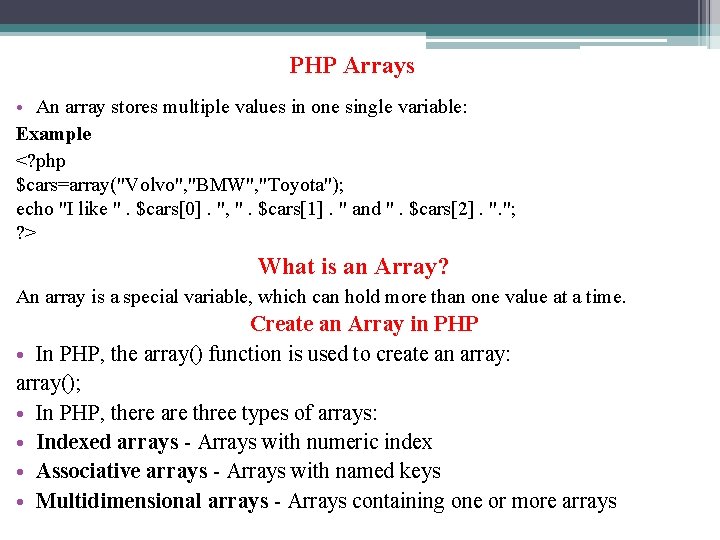 PHP Arrays

• An array stores multiple values in one single variable:

Example

<?php
$cars=array("Volvo","BMW","Toyota");
echo "I like " . $cars[0] . ", " . $cars[1] . " and " . $cars[2] . ".";
?>

What is an Array?

An array is a special variable, which can hold more than one value at a time.

Create an Array in PHP

• In PHP, the array() function is used to create an array:

array();

• In PHP, there are three types of arrays:
• Indexed arrays - Arrays with numeric index
• Associative arrays - Arrays with named keys
• Multidimensional arrays - Arrays containing one or more arrays